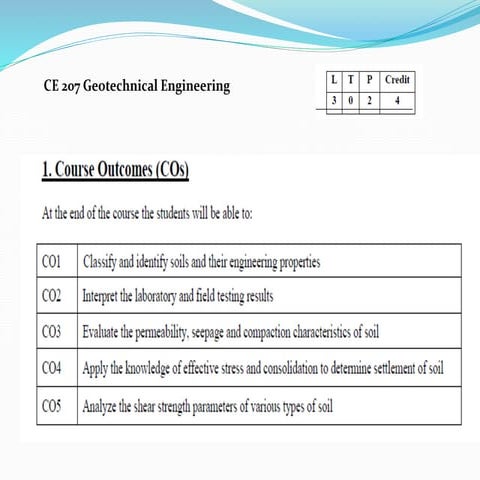 CE 207 Geotechnical Engineering

| L | T | P | Credit |
|---|---|---|---|
| 3 | 0 | 2 | 4 |

1. Course Outcomes (COs)

At the end of the course the students will be able to:

| CO1 | Classify and identify soils and their engineering properties |
|---|---|
| CO2 | Interpret the laboratory and field testing results |
| CO3 | Evaluate the permeability, seepage and compaction characteristics of soil |
| CO4 | Apply the knowledge of effective stress and consolidation to determine settlement of soil |
| CO5 | Analyze the shear strength parameters of various types of soil |